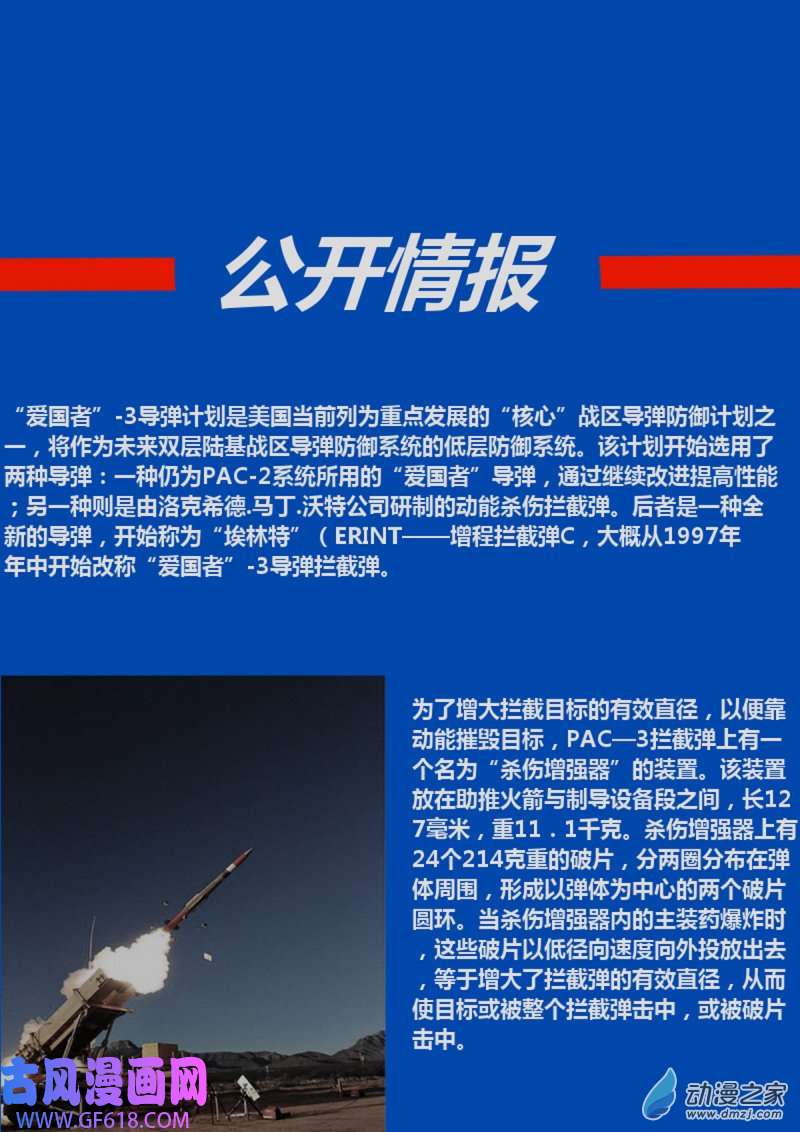 公开情报

“爱国者”-3导弹计划是美国当前列为重点发展的“核心”战区导弹防御计划之一，将作为未来双层陆基战区导弹防御系统的低层防御系统。该计划开始选用了两种导弹：一种仍为PAC-2系统所用的“爱国者”导弹，通过继续改进提高性能；另一种则是由洛克希德.马丁.沃特公司研制的动能杀伤拦截弹。后者是一种全新的导弹，开始称为“埃林特”（ERINT——增程拦截弹C，大概从1997年年中开始改称“爱国者”-3导弹拦截弹。

为了增大拦截目标的有效直径，以便靠动能摧毁目标，PAC—3拦截弹上有一个名为“杀伤增强器”的装置。该装置放在助推火箭与制导设备段之间，长127毫米，重11．1千克。杀伤增强器上有24个214克重的破片，分两圈分布在弹体周围，形成以弹体为中心的两个破片圆环。当杀伤增强器内的主装药爆炸时，这些破片以低径向速度向外投放出去，等于增大了拦截弹的有效直径，从而使目标或被整个拦截弹击中，或被破片击中。

古风漫画网
WWW.GF618.COM

动漫之家
www.dmzj.com